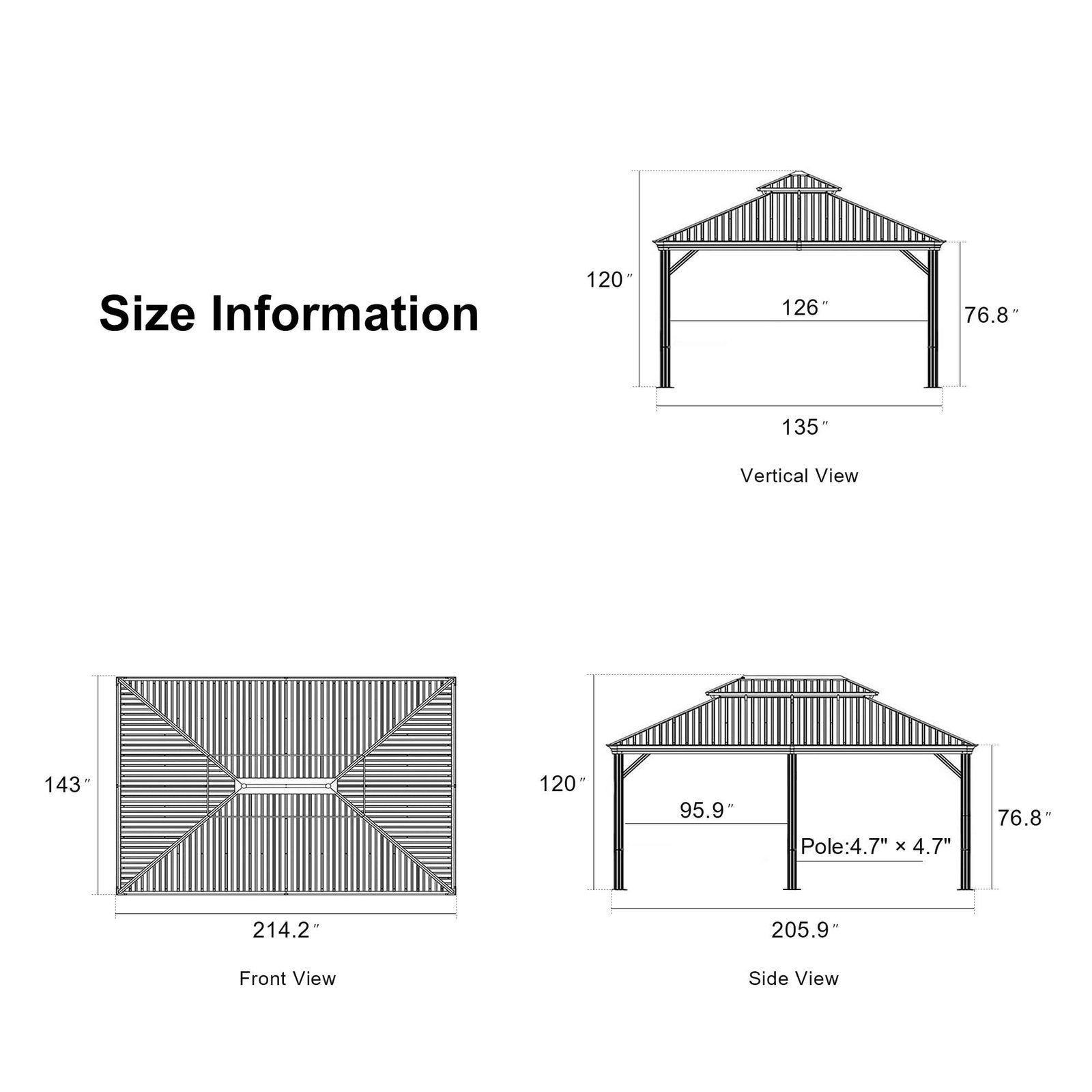 Size Information

120″

126″

76.8″

135″

Vertical View

143″

214.2″

Front View

120″

95.9″

Pole:4.7" × 4.7"

76.8″

205.9″

Side View